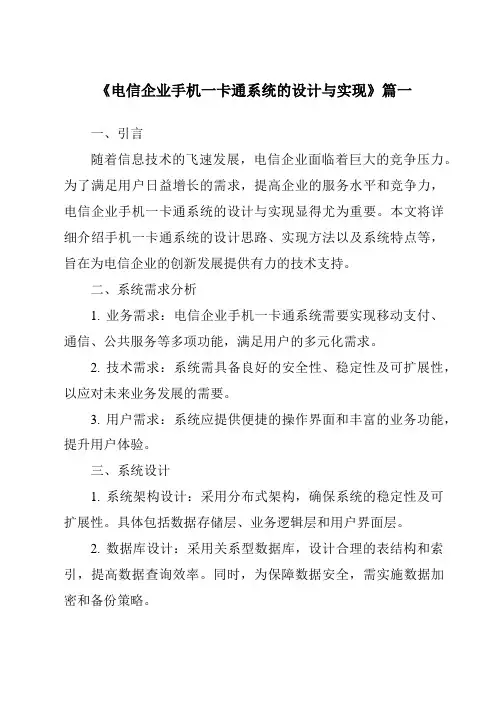 《电信企业手机一卡通系统的设计与实现》篇一

一、引言

随着信息技术的飞速发展，电信企业面临着巨大的竞争压力。为了满足用户日益增长的需求，提高企业的服务水平和竞争力，电信企业手机一卡通系统的设计与实现显得尤为重要。本文将详细介绍手机一卡通系统的设计思路、实现方法以及系统特点等，旨在为电信企业的创新发展提供有力的技术支持。

二、系统需求分析

1. 业务需求：电信企业手机一卡通系统需要实现移动支付、通信、公共服务等多项功能，满足用户的多元化需求。

2. 技术需求：系统需具备良好的安全性、稳定性及可扩展性，以应对未来业务发展的需要。

3. 用户需求：系统应提供便捷的操作界面和丰富的业务功能，提升用户体验。

三、系统设计

1. 系统架构设计：采用分布式架构，确保系统的稳定性及可扩展性。具体包括数据存储层、业务逻辑层和用户界面层。

2. 数据库设计：采用关系型数据库，设计合理的表结构和索引，提高数据查询效率。同时，为保障数据安全，需实施数据加密和备份策略。